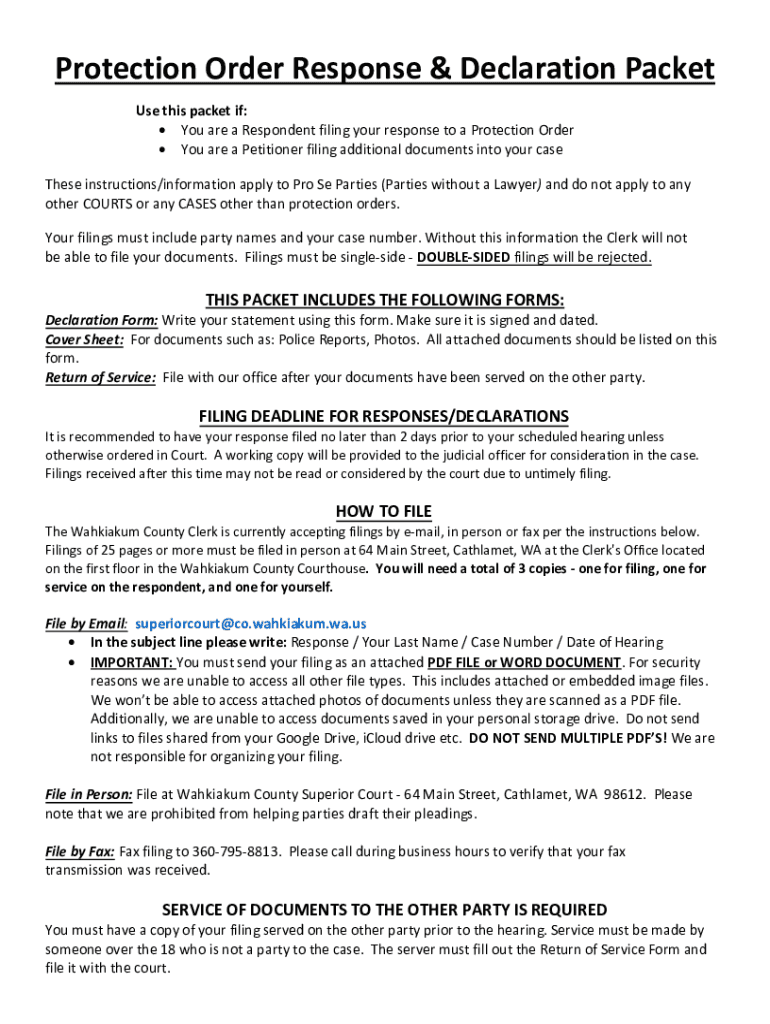 Protection Order Response & Declaration Packet

Use this packet if:
• You are a Respondent filing your response to a Protection Order
• You are a Petitioner filing additional documents into your case

These instructions/information apply to Pro Se Parties (Parties without a Lawyer) and do not apply to any other COURTS or any CASES other than protection orders.

Your filings must include party names and your case number. Without this information the Clerk will not be able to file your documents. Filings must be single-side - DOUBLE-SIDED filings will be rejected.

THIS PACKET INCLUDES THE FOLLOWING FORMS:
Declaration Form: Write your statement using this form. Make sure it is signed and dated.
Cover Sheet: For documents such as: Police Reports, Photos. All attached documents should be listed on this form.
Return of Service: File with our office after your documents have been served on the other party.

FILING DEADLINE FOR RESPONSES/DECLARATIONS
It is recommended to have your response filed no later than 2 days prior to your scheduled hearing unless otherwise ordered in Court. A working copy will be provided to the judicial officer for consideration in the case. Filings received after this time may not be read or considered by the court due to untimely filing.

HOW TO FILE
The Wahkiakum County Clerk is currently accepting filings by e-mail, in person or fax per the instructions below. Filings of 25 pages or more must be filed in person at 64 Main Street, Cathlamet, WA at the Clerk's Office located on the first floor in the Wahkiakum County Courthouse. You will need a total of 3 copies - one for filing, one for service on the respondent, and one for yourself.

File by Email: superiorcourt@co.wahkiakum.wa.us
• In the subject line please write: Response / Your Last Name / Case Number / Date of Hearing
• IMPORTANT: You must send your filing as an attached PDF FILE or WORD DOCUMENT. For security reasons we are unable to access all other file types. This includes attached or embedded image files. We won't be able to access attached photos of documents unless they are scanned as a PDF file. Additionally, we are unable to access documents saved in your personal storage drive. Do not send links to files shared from your Google Drive, iCloud drive etc. DO NOT SEND MULTIPLE PDF'S! We are not responsible for organizing your filing.

File in Person: File at Wahkiakum County Superior Court - 64 Main Street, Cathlamet, WA 98612. Please note that we are prohibited from helping parties draft their pleadings.

File by Fax: Fax filing to 360-795-8813. Please call during business hours to verify that your fax transmission was received.

SERVICE OF DOCUMENTS TO THE OTHER PARTY IS REQUIRED
You must have a copy of your filing served on the other party prior to the hearing. Service must be made by someone over the 18 who is not a party to the case. The server must fill out the Return of Service Form and file it with the court.